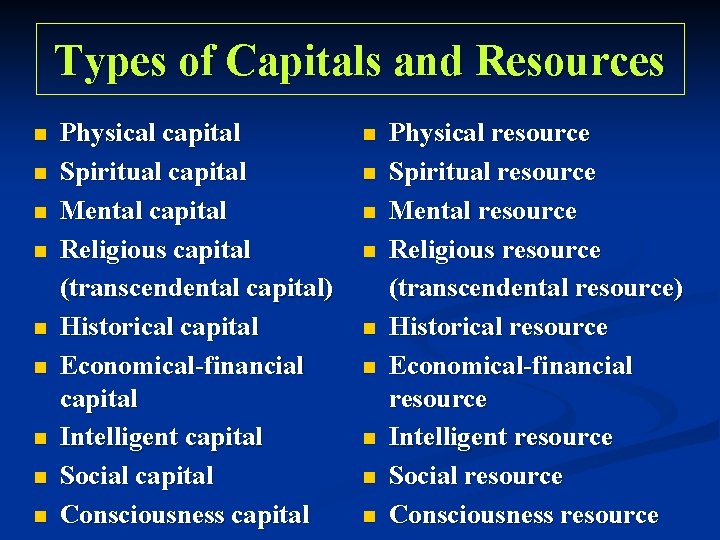 Types of Capitals and Resources

• Physical capital
• Spiritual capital
• Mental capital
• Religious capital (transcendental capital)
• Historical capital
• Economical-financial capital
• Intelligent capital
• Social capital
• Consciousness capital

• Physical resource
• Spiritual resource
• Mental resource
• Religious resource (transcendental resource)
• Historical resource
• Economical-financial resource
• Intelligent resource
• Social resource
• Consciousness resource